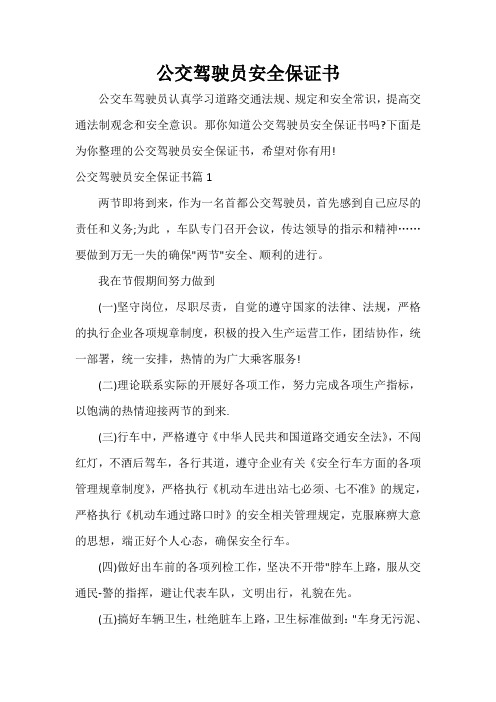 公交驾驶员安全保证书

公交车驾驶员认真学习道路交通法规、规定和安全常识，提高交通法制观念和安全意识。那你知道公交驾驶员安全保证书吗?下面是为你整理的公交驾驶员安全保证书，希望对你有用!

公交驾驶员安全保证书篇 1

两节即将到来，作为一名首都公交驾驶员，首先感到自己应尽的责任和义务;为此 ，车队专门召开会议，传达领导的指示和精神……要做到万无一失的确保"两节"安全、顺利的进行。

我在节假期间努力做到

(一)坚守岗位，尽职尽责，自觉的遵守国家的法律、法规，严格的执行企业各项规章制度，积极的投入生产运营工作，团结协作，统一部署，统一安排，热情的为广大乘客服务!

(二)理论联系实际的开展好各项工作，努力完成各项生产指标，以饱满的热情迎接两节的到来.

(三)行车中，严格遵守《中华人民共和国道路交通安全法》，不闯红灯，不酒后驾车，各行其道，遵守企业有关《安全行车方面的各项管理规章制度》，严格执行《机动车进出站七必须、七不准》的规定，严格执行《机动车通过路口时》的安全相关管理规定，克服麻痹大意的思想，端正好个人心态，确保安全行车。

(四)做好出车前的各项列检工作，坚决不开带"脖车上路，服从交通民-警的指挥，避让代表车队，文明出行，礼貌在先。

(五)搞好车辆卫生，杜绝脏车上路，卫生标准做到："车身无污泥、